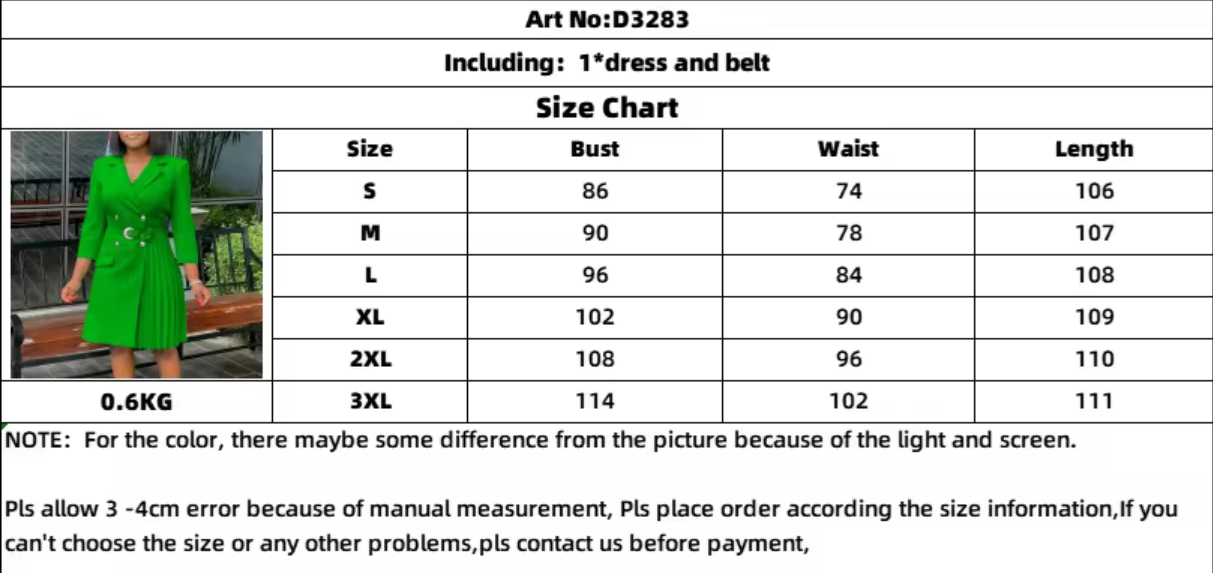 Art No:D3283

Including: 1*dress and belt

Size Chart

| Size | Bust | Waist | Length |
|---|---|---|---|
| S | 86 | 74 | 106 |
| M | 90 | 78 | 107 |
| L | 96 | 84 | 108 |
| XL | 102 | 90 | 109 |
| 2XL | 108 | 96 | 110 |
| 3XL | 114 | 102 | 111 |

0.6KG

NOTE: For the color, there maybe some difference from the picture because of the light and screen.

Pls allow 3 -4cm error because of manual measurement, Pls place order according the size information,If you can't choose the size or any other problems,pls contact us before payment,